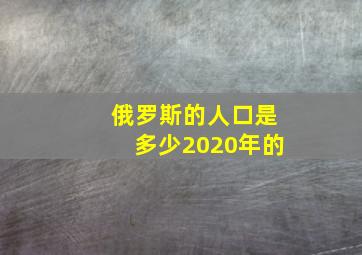 俄罗斯的人口是多少2020年的